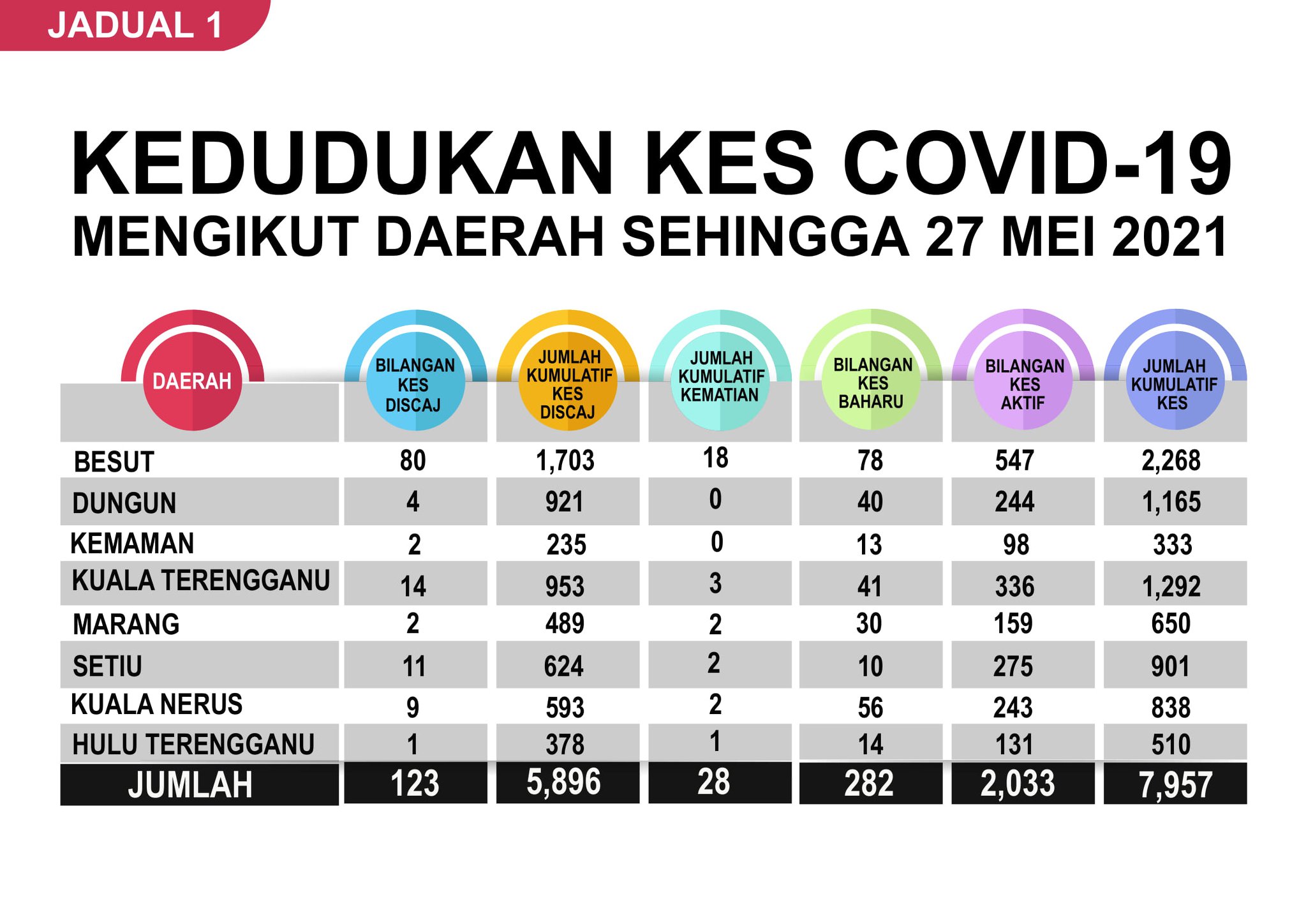 JADUAL 1

KEDUDUKAN KES COVID-19
MENGIKUT DAERAH SEHINGGA 27 MEI 2021

| DAERAH | BILANGAN KES DISCAJ | JUMLAH KUMULATIF KES DISCAJ | JUMLAH KUMULATIF KEMATIAN | BILANGAN KES BAHARU | BILANGAN KES AKTIF | JUMLAH KUMULATIF KES |
|---|---|---|---|---|---|---|
| BESUT | 80 | 1,703 | 18 | 78 | 547 | 2,268 |
| DUNGUN | 4 | 921 | 0 | 40 | 244 | 1,165 |
| KEMAMAN | 2 | 235 | 0 | 13 | 98 | 333 |
| KUALA TERENGGANU | 14 | 953 | 3 | 41 | 336 | 1,292 |
| MARANG | 2 | 489 | 2 | 30 | 159 | 650 |
| SETIU | 11 | 624 | 2 | 10 | 275 | 901 |
| KUALA NERUS | 9 | 593 | 2 | 56 | 243 | 838 |
| HULU TERENGGANU | 1 | 378 | 1 | 14 | 131 | 510 |
| JUMLAH | 123 | 5,896 | 28 | 282 | 2,033 | 7,957 |